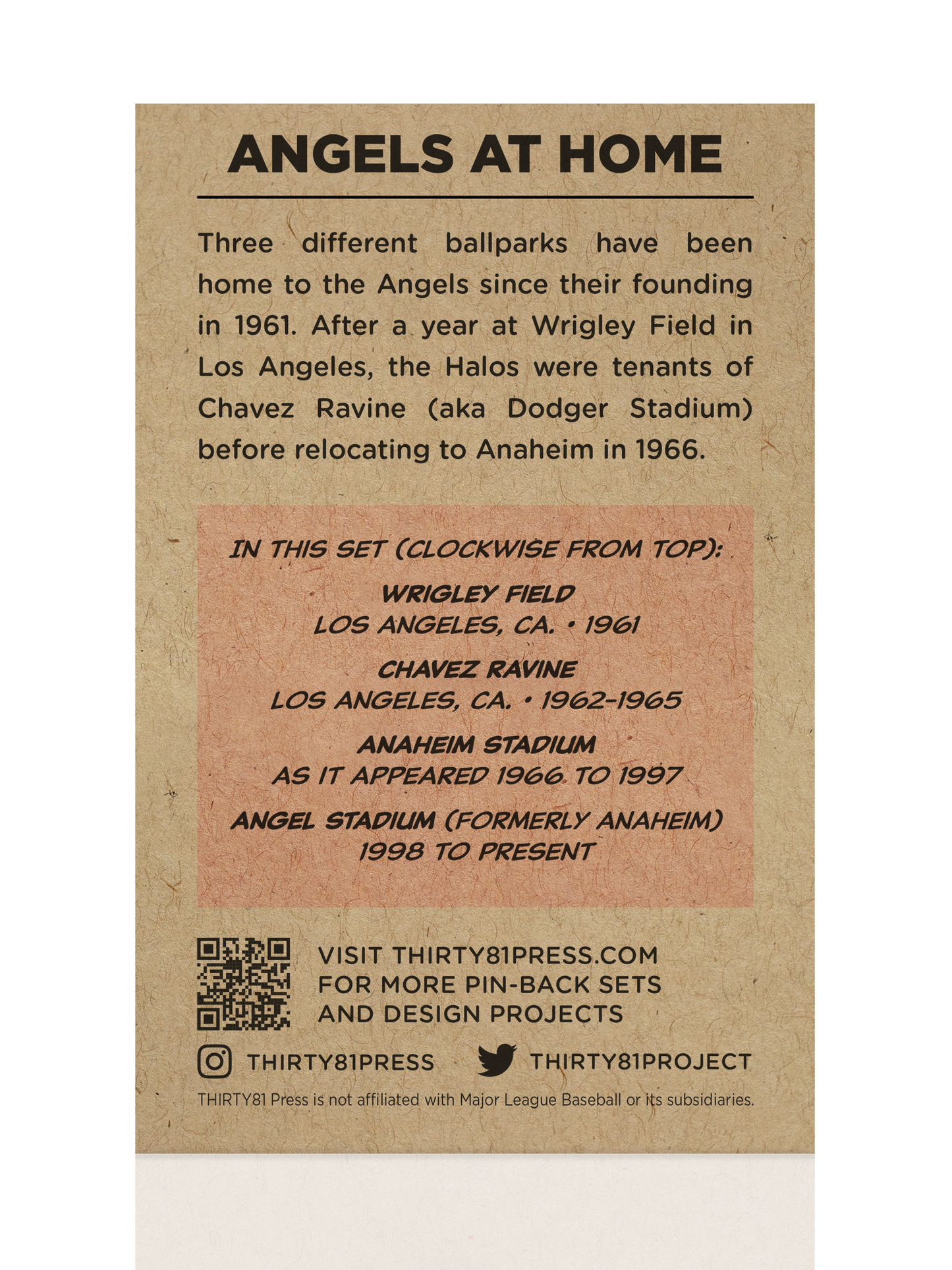 ANGELS AT HOME

Three different ballparks have been home to the Angels since their founding in 1961. After a year at Wrigley Field in Los Angeles, the Halos were tenants of Chavez Ravine (aka Dodger Stadium) before relocating to Anaheim in 1966.

IN THIS SET (CLOCKWISE FROM TOP):

WRIGLEY FIELD
LOS ANGELES, CA. • 1961

CHAVEZ RAVINE
LOS ANGELES, CA. • 1962-1965

ANAHEIM STADIUM
AS IT APPEARED 1966 TO 1997

ANGEL STADIUM (FORMERLY ANAHEIM)
1998 TO PRESENT

VISIT THIRTY81PRESS.COM
FOR MORE PIN-BACK SETS
AND DESIGN PROJECTS

THIRTY81PRESS THIRTY81PROJECT

THIRTY81 Press is not affiliated with Major League Baseball or its subsidiaries.